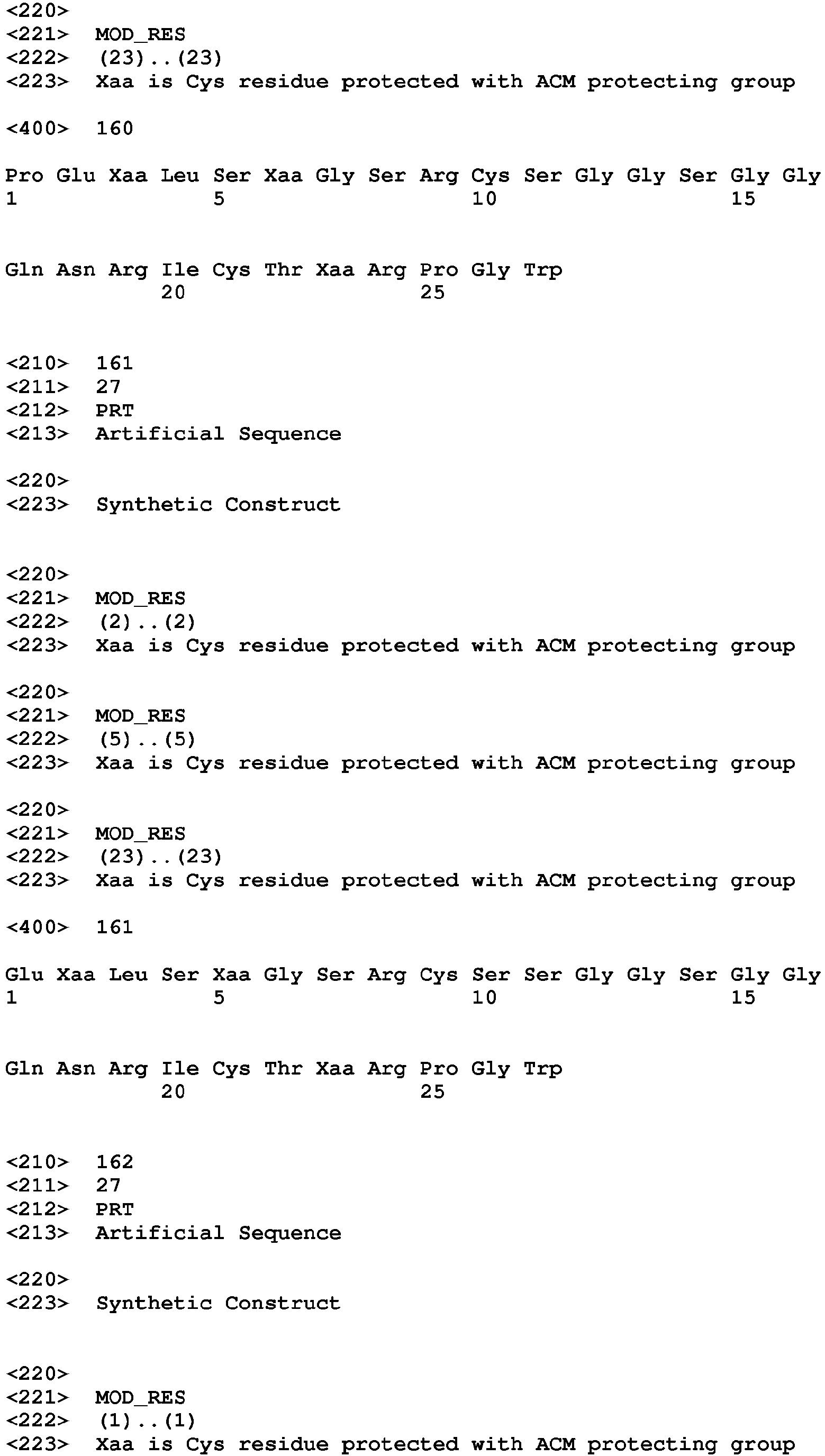 <220>
<221> MOD_RES
<222> (23)..(23)
<223> Xaa is Cys residue protected with ACM protecting group

<400> 160

Pro Glu Xaa Leu Ser Xaa Gly Ser Arg Cys Ser Gly Gly Ser Gly Gly
1 5 10 15

Gln Asn Arg Ile Cys Thr Xaa Arg Pro Gly Trp
20 25

<210> 161
<211> 27
<212> PRT
<213> Artificial Sequence

<220>
<223> Synthetic Construct

<220>
<221> MOD_RES
<222> (2)..(2)
<223> Xaa is Cys residue protected with ACM protecting group

<220>
<221> MOD_RES
<222> (5)..(5)
<223> Xaa is Cys residue protected with ACM protecting group

<220>
<221> MOD_RES
<222> (23)..(23)
<223> Xaa is Cys residue protected with ACM protecting group

<400> 161

Glu Xaa Leu Ser Xaa Gly Ser Arg Cys Ser Ser Gly Gly Ser Gly Gly
1 5 10 15

Gln Asn Arg Ile Cys Thr Xaa Arg Pro Gly Trp
20 25

<210> 162
<211> 27
<212> PRT
<213> Artificial Sequence

<220>
<223> Synthetic Construct

<220>
<221> MOD_RES
<222> (1)..(1)
<223> Xaa is Cys residue protected with ACM protecting group